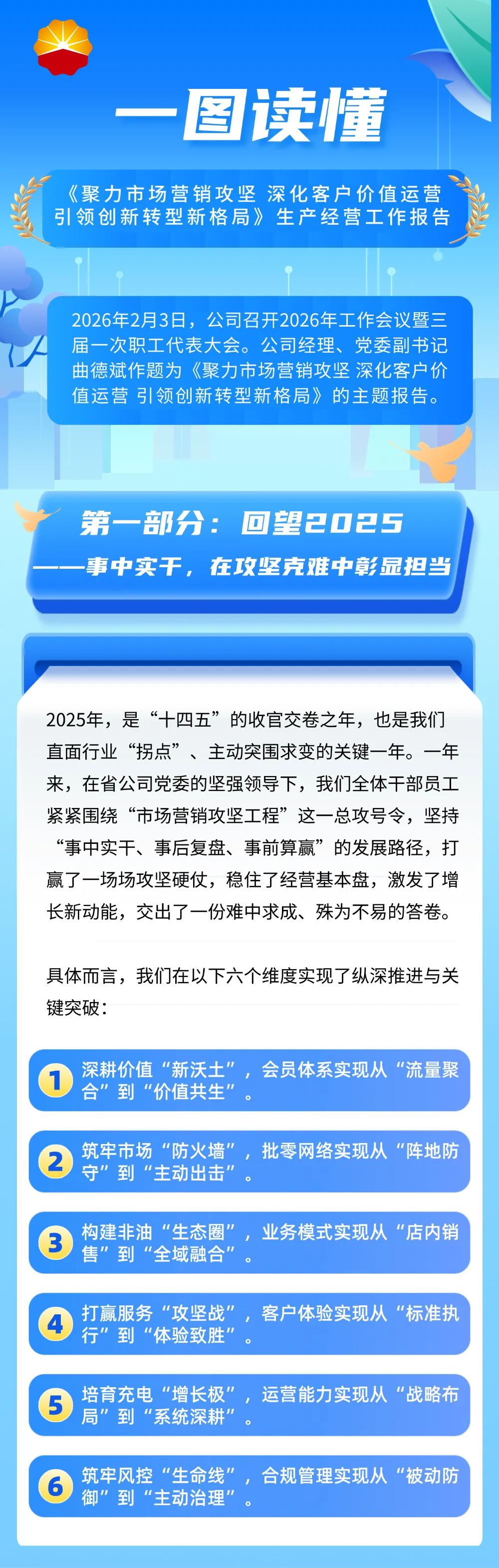 一图读懂

《聚力市场营销攻坚 深化客户价值运营
引领创新转型新格局》生产经营工作报告

2026年2月3日，公司召开2026年工作会议暨三届一次职工代表大会。公司经理、党委副书记曲德斌作题为《聚力市场营销攻坚 深化客户价值运营 引领创新转型新格局》的主题报告。

第一部分：回望2025
——事中实干，在攻坚克难中彰显担当

2025年，是“十四五”的收官交卷之年，也是我们直面行业“拐点”、主动突围求变的关键一年。一年来，在省公司党委的坚强领导下，我们全体干部员工紧紧围绕“市场营销攻坚工程”这一总攻号令，坚持“事中实干、事后复盘、事前算赢”的发展路径，打赢了一场场攻坚硬仗，稳住了经营基本盘，激发了增长新动能，交出了一份难中求成、殊为不易的答卷。

具体而言，我们在以下六个维度实现了纵深推进与关键突破：

1 深耕价值“新沃土”，会员体系实现从“流量聚合”到“价值共生”。

2 筑牢市场“防火墙”，批零网络实现从“阵地防守”到“主动出击”。

3 构建非油“生态圈”，业务模式实现从“店内销售”到“全域融合”。

4 打赢服务“攻坚战”，客户体验实现从“标准执行”到“体验致胜”。

5 培育充电“增长极”，运营能力实现从“战略布局”到“系统深耕”。

6 筑牢风控“生命线”，合规管理实现从“被动防御”到“主动治理”。